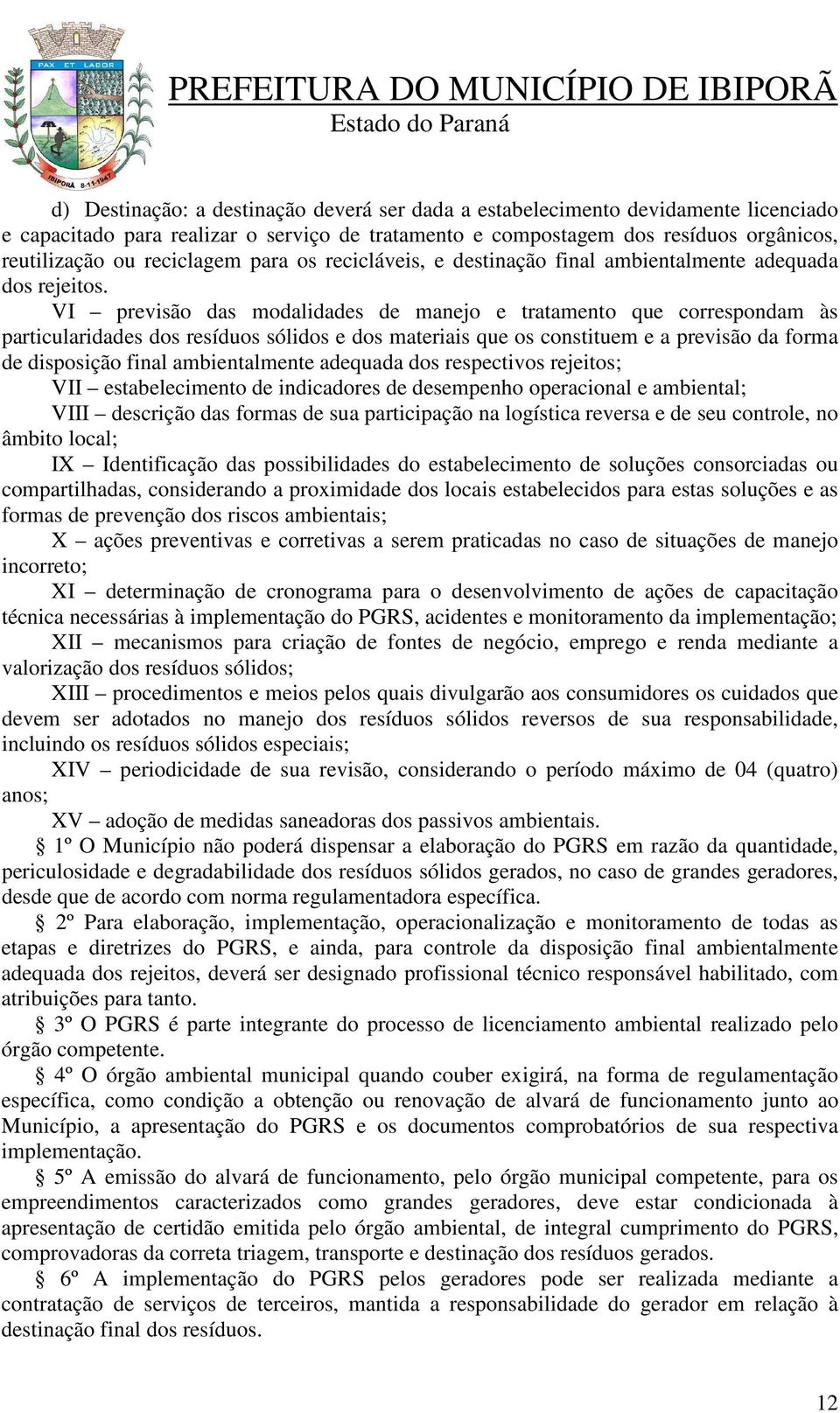 PAX ET LABOR

IBIPORÃ 8-11-1947

PREFEITURA DO MUNICÍPIO DE IBIPORÃ
Estado do Paraná

d) Destinação: a destinação deverá ser dada a estabelecimento devidamente licenciado e capacitado para realizar o serviço de tratamento e compostagem dos resíduos orgânicos, reutilização ou reciclagem para os recicláveis, e destinação final ambientalmente adequada dos rejeitos.

VI – previsão das modalidades de manejo e tratamento que correspondam às particularidades dos resíduos sólidos e dos materiais que os constituem e a previsão da forma de disposição final ambientalmente adequada dos respectivos rejeitos;

VII – estabelecimento de indicadores de desempenho operacional e ambiental;

VIII – descrição das formas de sua participação na logística reversa e de seu controle, no âmbito local;

IX – Identificação das possibilidades do estabelecimento de soluções consorciadas ou compartilhadas, considerando a proximidade dos locais estabelecidos para estas soluções e as formas de prevenção dos riscos ambientais;

X – ações preventivas e corretivas a serem praticadas no caso de situações de manejo incorreto;

XI – determinação de cronograma para o desenvolvimento de ações de capacitação técnica necessárias à implementação do PGRS, acidentes e monitoramento da implementação;

XII – mecanismos para criação de fontes de negócio, emprego e renda mediante a valorização dos resíduos sólidos;

XIII – procedimentos e meios pelos quais divulgarão aos consumidores os cuidados que devem ser adotados no manejo dos resíduos sólidos reversos de sua responsabilidade, incluindo os resíduos sólidos especiais;

XIV – periodicidade de sua revisão, considerando o período máximo de 04 (quatro) anos;

XV – adoção de medidas saneadoras dos passivos ambientais.

§ 1º O Município não poderá dispensar a elaboração do PGRS em razão da quantidade, periculosidade e degradabilidade dos resíduos sólidos gerados, no caso de grandes geradores, desde que de acordo com norma regulamentadora específica.

§ 2º Para elaboração, implementação, operacionalização e monitoramento de todas as etapas e diretrizes do PGRS, e ainda, para controle da disposição final ambientalmente adequada dos rejeitos, deverá ser designado profissional técnico responsável habilitado, com atribuições para tanto.

§ 3º O PGRS é parte integrante do processo de licenciamento ambiental realizado pelo órgão competente.

§ 4º O órgão ambiental municipal quando couber exigirá, na forma de regulamentação específica, como condição a obtenção ou renovação de alvará de funcionamento junto ao Município, a apresentação do PGRS e os documentos comprobatórios de sua respectiva implementação.

§ 5º A emissão do alvará de funcionamento, pelo órgão municipal competente, para os empreendimentos caracterizados como grandes geradores, deve estar condicionada à apresentação de certidão emitida pelo órgão ambiental, de integral cumprimento do PGRS, comprovadoras da correta triagem, transporte e destinação dos resíduos gerados.

§ 6º A implementação do PGRS pelos geradores pode ser realizada mediante a contratação de serviços de terceiros, mantida a responsabilidade do gerador em relação à destinação final dos resíduos.

12